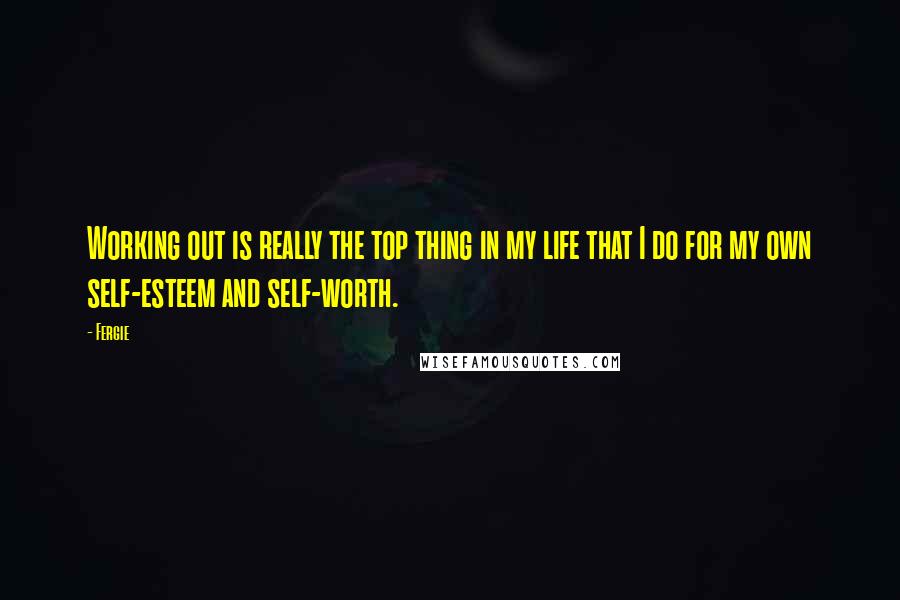 Working out is really the top thing in my life that I do for my own self-esteem and self-worth.

- Fergie

WISEFAMOUSQUOTES.COM